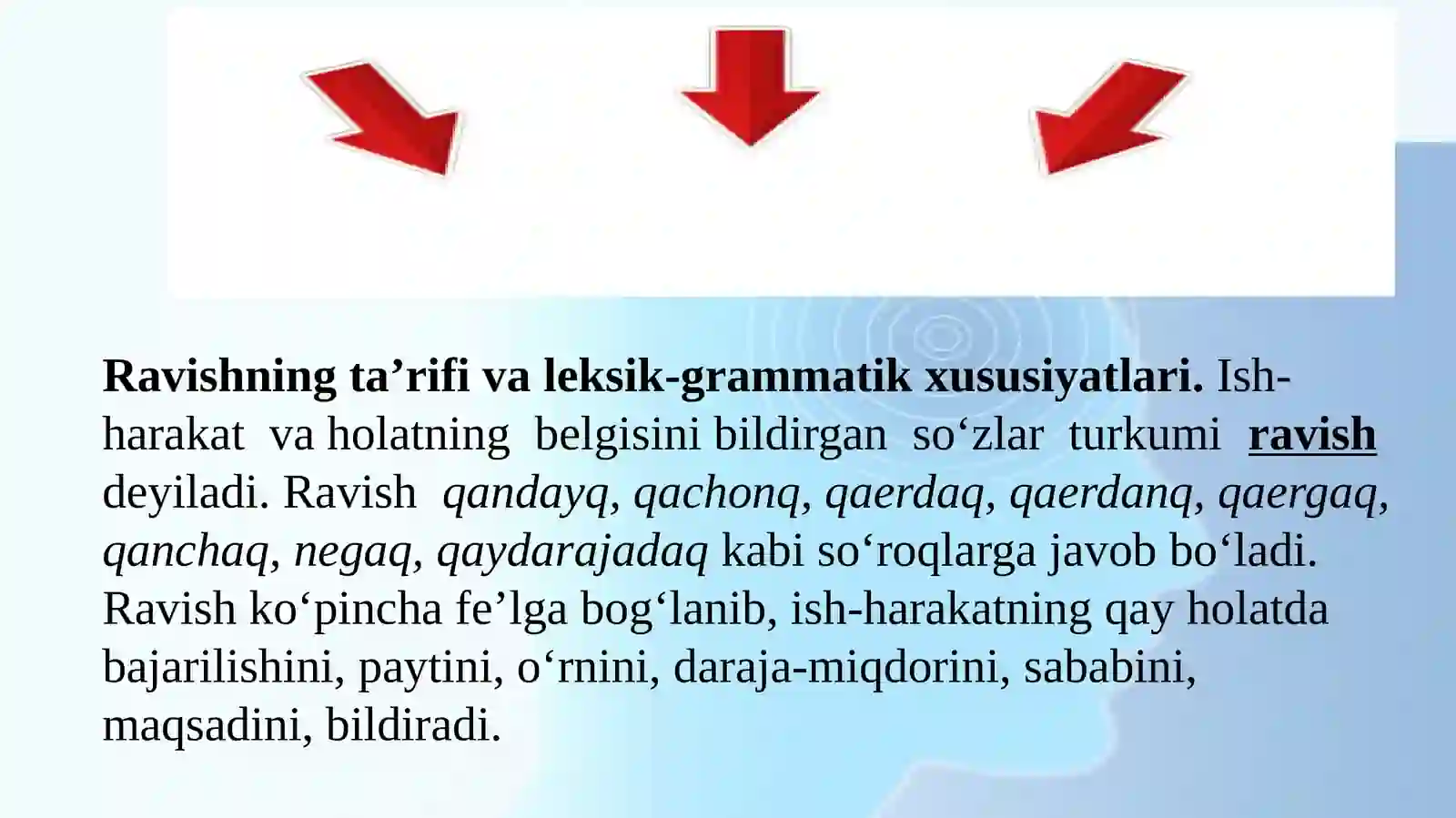 Ravishning ta’rifi va leksik-grammatik xususiyatlari. Ish-harakat va holatning belgisini bildirgan so‘zlar turkumi ravish deyiladi. Ravish qandayq, qachonq, qaerdaq, qaerdanq, qaergaq, qanchaq, negaq, qaydarajadaq kabi so‘roqlarga javob bo‘ladi. Ravish ko‘pincha fe’lga bog‘lanib, ish-harakatning qay holatda bajarilishini, paytini, o‘rnini, daraja-miqdorini, sababini, maqsadini, bildiradi.